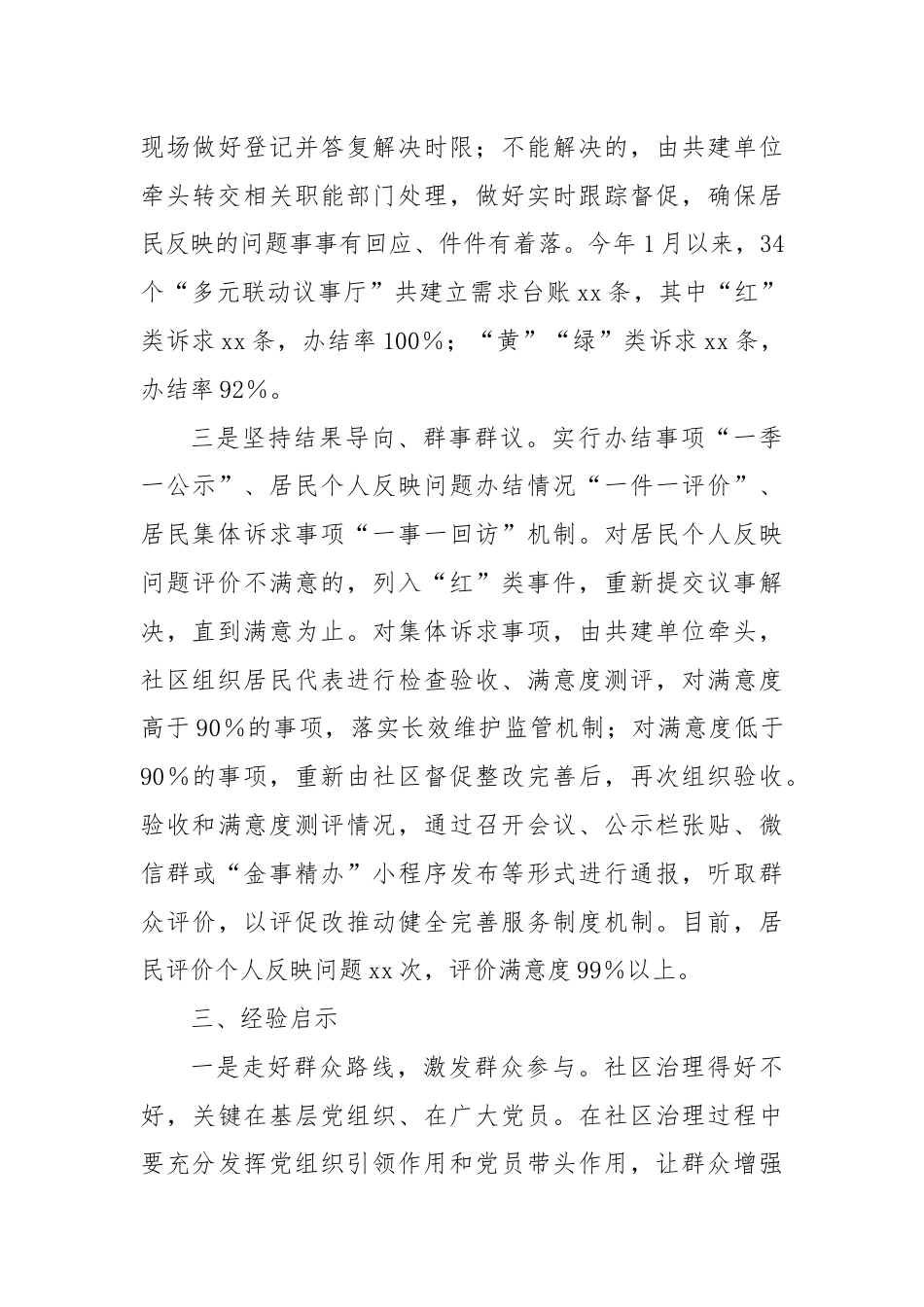 现场做好登记并答复解决时限；不能解决的，由共建单位牵头转交相关职能部门处理，做好实时跟踪督促，确保居民反映的问题事事有回应、件件有着落。今年1月以来，34个“多元联动议事厅”共建立需求台账xx条，其中“红”类诉求xx条，办结率100%；“黄”“绿”类诉求xx条，办结率92%。

三是坚持结果导向、群事群议。实行办结事项“一季一公示”、居民个人反映问题办结情况“一件一评价”、居民集体诉求事项“一事一回访”机制。对居民个人反映问题评价不满意的，列入“红”类事件，重新提交议事解决，直到满意为止。对集体诉求事项，由共建单位牵头，社区组织居民代表进行检查验收、满意度测评，对满意度高于90%的事项，落实长效维护监管机制；对满意度低于90%的事项，重新由社区督促整改完善后，再次组织验收。验收和满意度测评情况，通过召开会议、公示栏张贴、微信群或“金事精办”小程序发布等形式进行通报，听取群众评价，以评促改推动健全完善服务制度机制。目前，居民评价个人反映问题xx次，评价满意度99%以上。

三、经验启示

一是走好群众路线，激发群众参与。社区治理得好不好，关键在基层党组织、在广大党员。在社区治理过程中要充分发挥党组织引领作用和党员带头作用，让群众增强